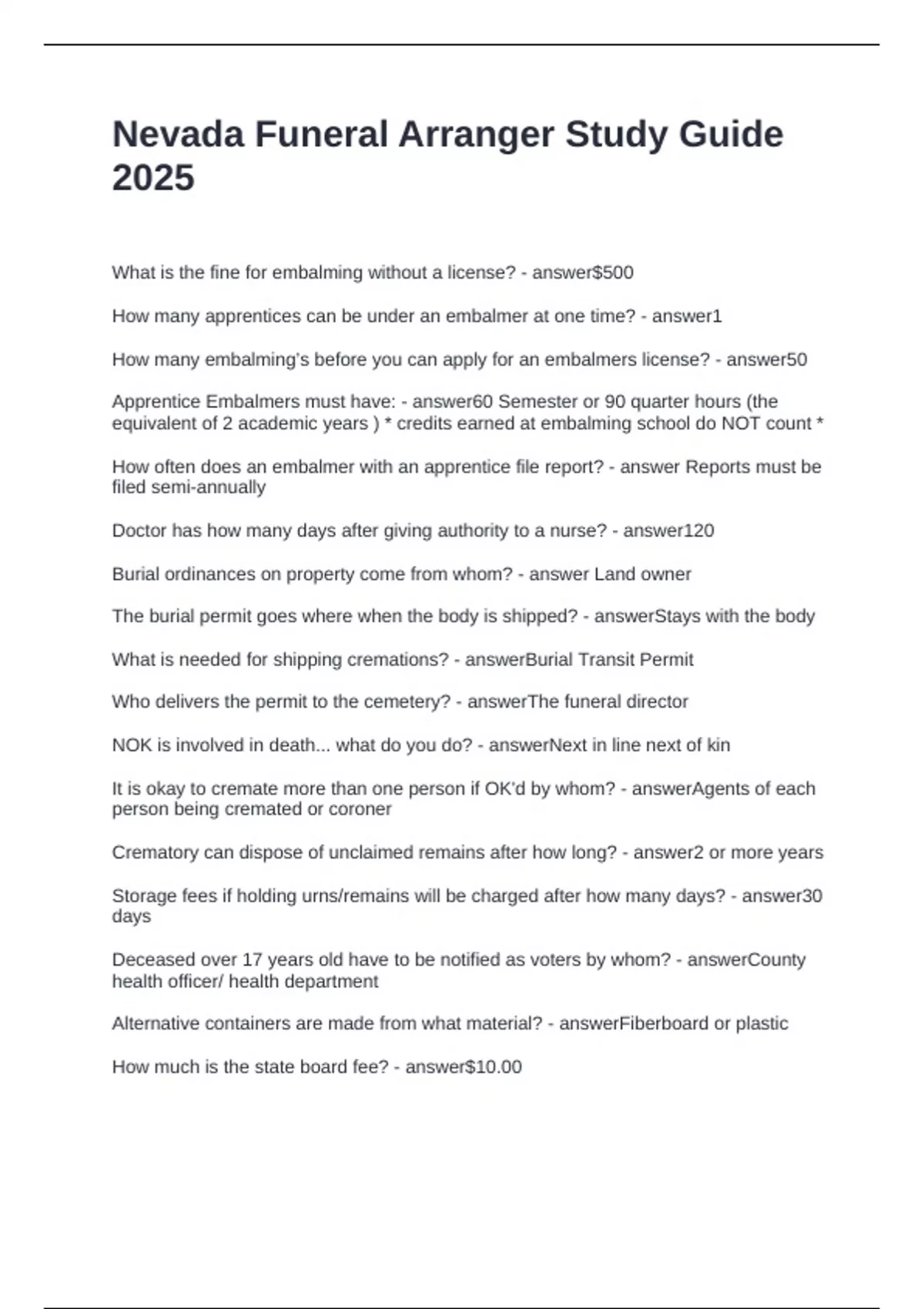 Nevada Funeral Arranger Study Guide 2025

What is the fine for embalming without a license? - answer$500

How many apprentices can be under an embalmer at one time? - answer1

How many embalming's before you can apply for an embalmers license? - answer50

Apprentice Embalmers must have: - answer60 Semester or 90 quarter hours (the equivalent of 2 academic years ) * credits earned at embalming school do NOT count *

How often does an embalmer with an apprentice file report? - answer Reports must be filed semi-annually

Doctor has how many days after giving authority to a nurse? - answer120

Burial ordinances on property come from whom? - answer Land owner

The burial permit goes where when the body is shipped? - answerStays with the body

What is needed for shipping cremations? - answerBurial Transit Permit

Who delivers the permit to the cemetery? - answerThe funeral director

NOK is involved in death... what do you do? - answerNext in line next of kin

It is okay to cremate more than one person if OK'd by whom? - answerAgents of each person being cremated or coroner

Crematory can dispose of unclaimed remains after how long? - answer2 or more years

Storage fees if holding urns/remains will be charged after how many days? - answer30 days

Deceased over 17 years old have to be notified as voters by whom? - answerCounty health officer/ health department

Alternative containers are made from what material? - answerFiberboard or plastic

How much is the state board fee? - answer$10.00